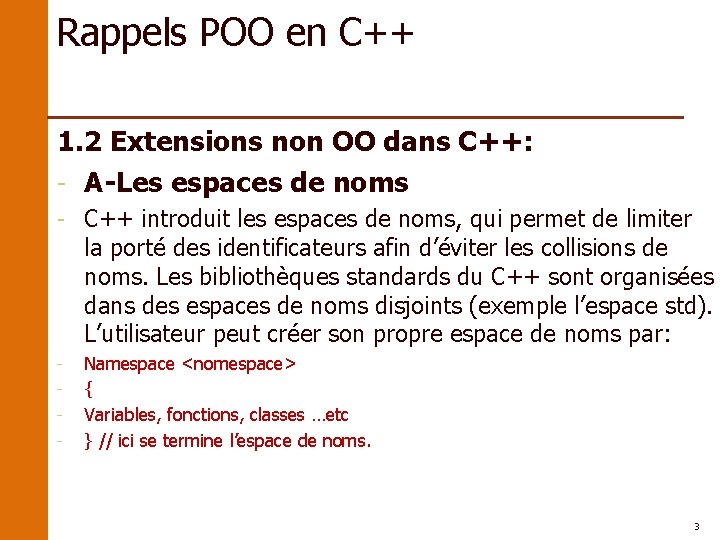 Rappels POO en C++

1.2 Extensions non OO dans C++:

- A-Les espaces de noms
- C++ introduit les espaces de noms, qui permet de limiter la porté des identificateurs afin d'éviter les collisions de noms. Les bibliothèques standards du C++ sont organisées dans des espaces de noms disjoints (exemple l'espace std). L'utilisateur peut créer son propre espace de noms par:
- Namespace <nomespace>
- {
- Variables, fonctions, classes …etc
- } // ici se termine l'espace de noms.

3